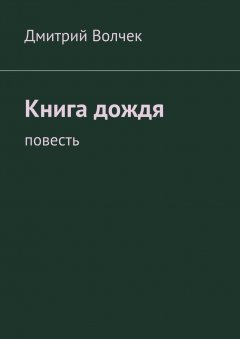 Дмитрий Волчек

Книга дождя

повесть